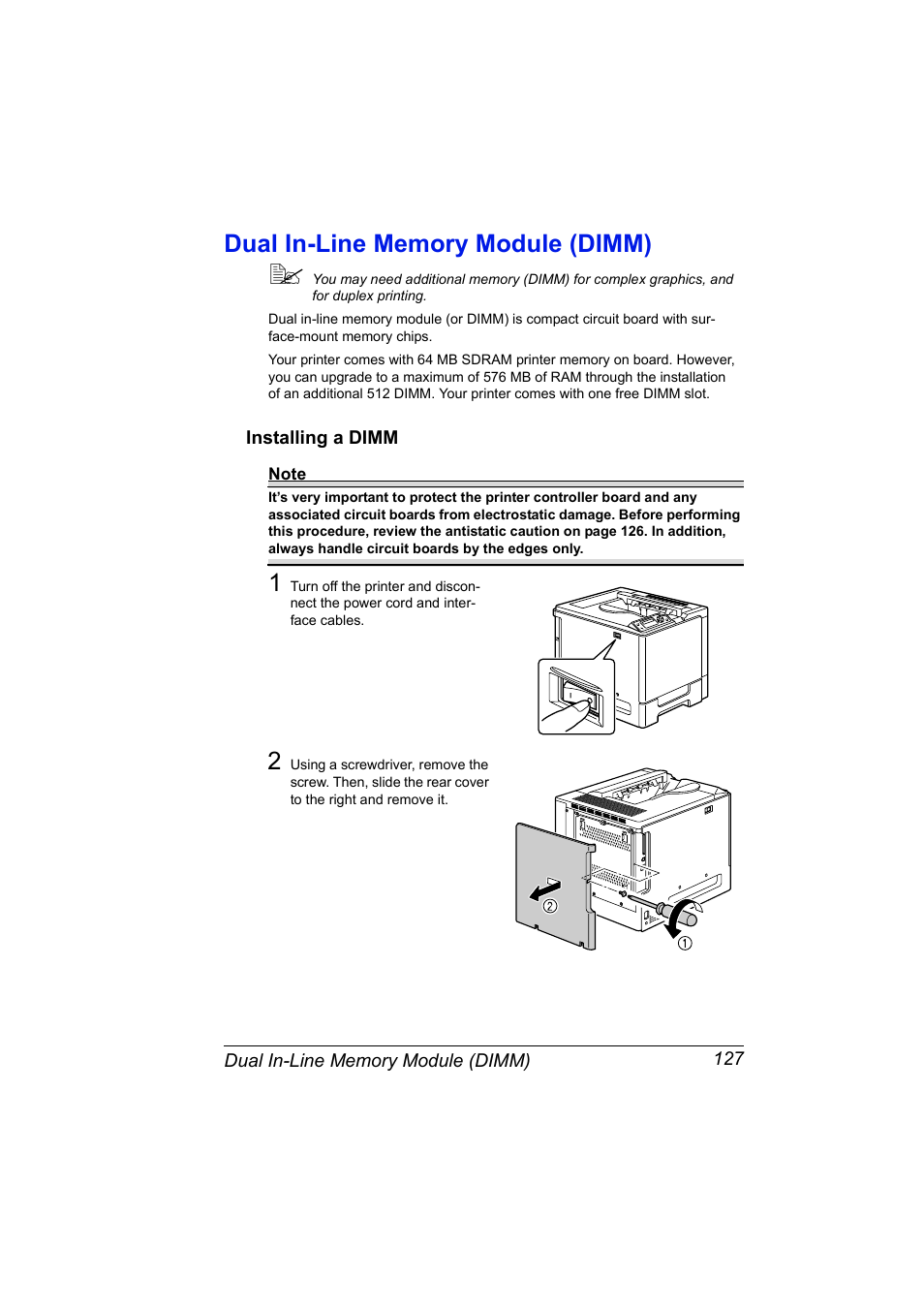 Dual In-Line Memory Module (DIMM)

You may need additional memory (DIMM) for complex graphics, and for duplex printing.

Dual in-line memory module (or DIMM) is compact circuit board with surface-mount memory chips.

Your printer comes with 64 MB SDRAM printer memory on board. However, you can upgrade to a maximum of 576 MB of RAM through the installation of an additional 512 DIMM. Your printer comes with one free DIMM slot.

Installing a DIMM

Note

It's very important to protect the printer controller board and any associated circuit boards from electrostatic damage. Before performing this procedure, review the antistatic caution on page 126. In addition, always handle circuit boards by the edges only.

1 Turn off the printer and disconnect the power cord and interface cables.

2 Using a screwdriver, remove the screw. Then, slide the rear cover to the right and remove it.

②

①

Dual In-Line Memory Module (DIMM) 127